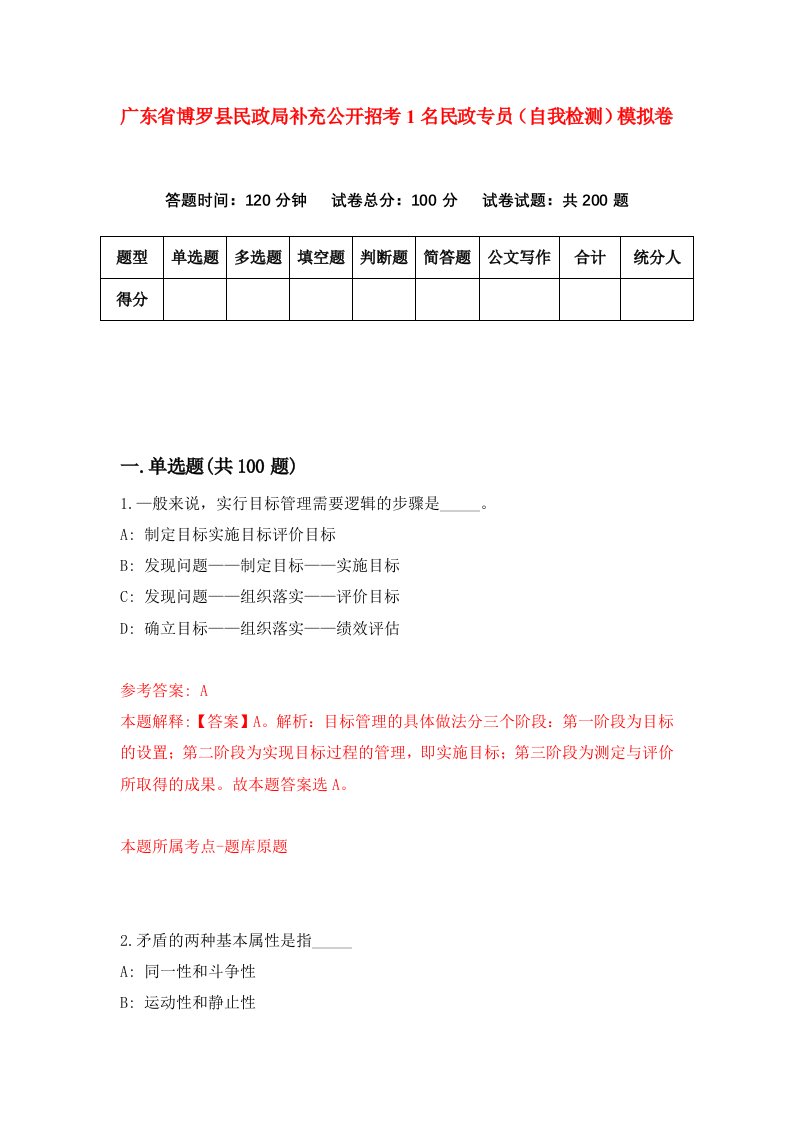 广东省博罗县民政局补充公开招考1名民政专员（自我检测）模拟卷

答题时间：120分钟　试卷总分：100分　试卷试题：共200题

| 题型 | 单选题 | 多选题 | 填空题 | 判断题 | 简答题 | 公文写作 | 合计 | 统分人 |
|---|---|---|---|---|---|---|---|---|
| 得分 | | | | | | | | |

一.单选题(共100题)

1.一般来说，实行目标管理需要逻辑的步骤是_____。

A: 制定目标实施目标评价目标

B: 发现问题——制定目标——实施目标

C: 发现问题——组织落实——评价目标

D: 确立目标——组织落实——绩效评估

参考答案: A

本题解释:【答案】A。解析：目标管理的具体做法分三个阶段：第一阶段为目标的设置；第二阶段为实现目标过程的管理，即实施目标；第三阶段为测定与评价所取得的成果。故本题答案选A。

本题所属考点-题库原题

2.矛盾的两种基本属性是指_____

A: 同一性和斗争性

B: 运动性和静止性